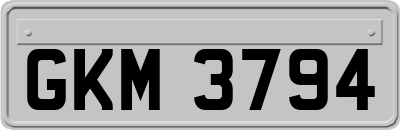 GKM 3794